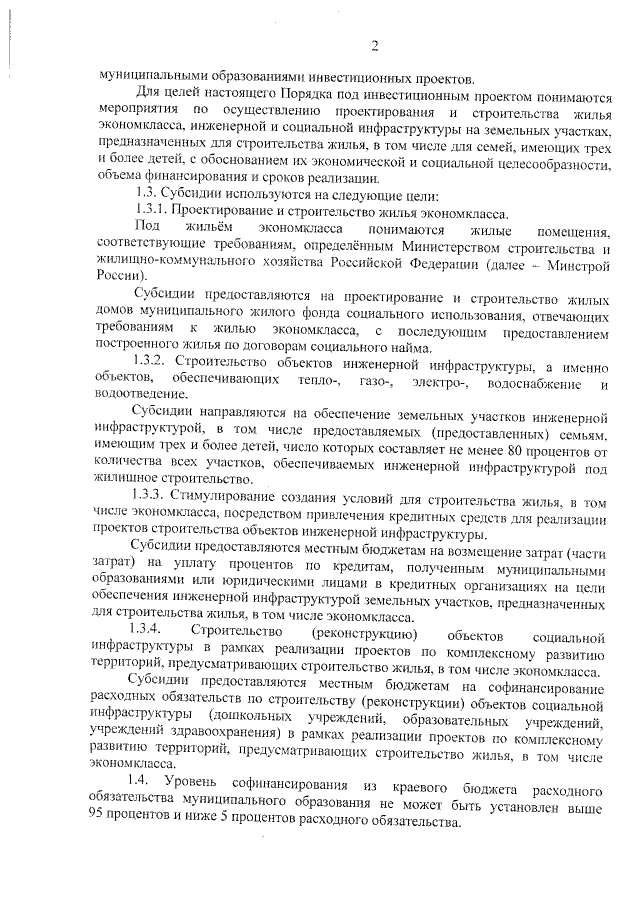 2

муниципальными образованиями инвестиционных проектов.

Для целей настоящего Порядка под инвестиционным проектом понимаются мероприятия по осуществлению проектирования и строительства жилья экономкласса, инженерной и социальной инфраструктуры на земельных участках, предназначенных для строительства жилья, в том числе для семей, имеющих трех и более детей, с обоснованием их экономической и социальной целесообразности, объема финансирования и сроков реализации.

1.3. Субсидии используются на следующие цели:

1.3.1. Проектирование и строительство жилья экономкласса.

Под жильём экономкласса понимаются жилые помещения, соответствующие требованиям, определённым Министерством строительства и жилищно-коммунального хозяйства Российской Федерации (далее – Минстрой России).

Субсидии предоставляются на проектирование и строительство жилых домов муниципального жилого фонда социального использования, отвечающих требованиям к жилью экономкласса, с последующим предоставлением построенного жилья по договорам социального найма.

1.3.2. Строительство объектов инженерной инфраструктуры, а именно объектов, обеспечивающих тепло-, газо-, электро-, водоснабжение и водоотведение.

Субсидии направляются на обеспечение земельных участков инженерной инфраструктурой, в том числе предоставляемых (предоставленных) семьям, имеющим трех и более детей, число которых составляет не менее 80 процентов от количества всех участков, обеспечиваемых инженерной инфраструктурой под жилищное строительство.

1.3.3. Стимулирование создания условий для строительства жилья, в том числе экономкласса, посредством привлечения кредитных средств для реализации проектов строительства объектов инженерной инфраструктуры.

Субсидии предоставляются местным бюджетам на возмещение затрат (части затрат) на уплату процентов по кредитам, полученным муниципальными образованиями или юридическими лицами в кредитных организациях на цели обеспечения инженерной инфраструктурой земельных участков, предназначенных для строительства жилья, в том числе экономкласса.

1.3.4. Строительство (реконструкцию) объектов социальной инфраструктуры в рамках реализации проектов по комплексному развитию территорий, предусматривающих строительство жилья, в том числе экономкласса.

Субсидии предоставляются местным бюджетам на софинансирование расходных обязательств по строительству (реконструкции) объектов социальной инфраструктуры (дошкольных учреждений, образовательных учреждений, учреждений здравоохранения) в рамках реализации проектов по комплексному развитию территорий, предусматривающих строительство жилья, в том числе экономкласса.

1.4. Уровень софинансирования из краевого бюджета расходного обязательства муниципального образования не может быть установлен выше 95 процентов и ниже 5 процентов расходного обязательства.